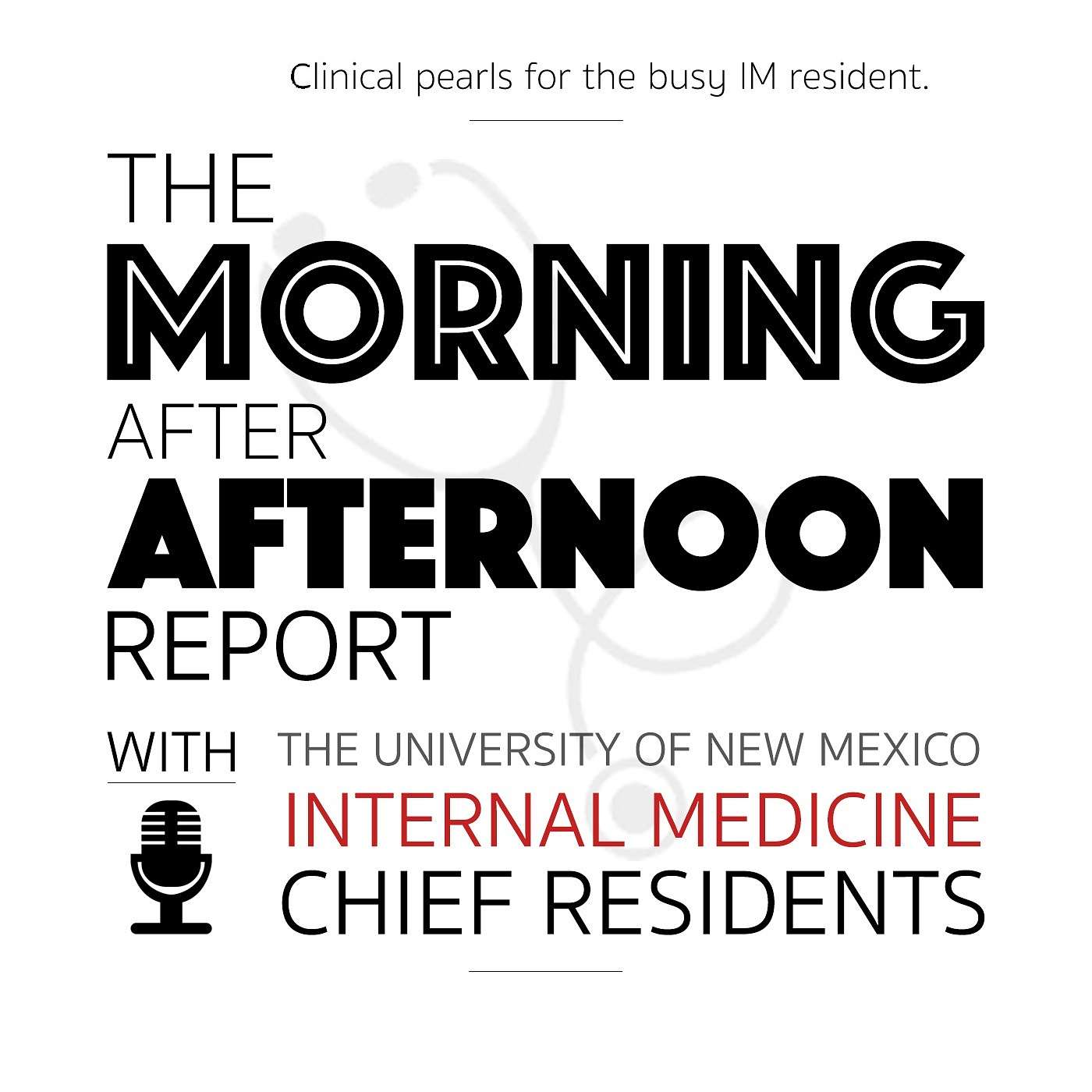 Clinical pearls for the busy IM resident.

THE
MORNING
AFTER
AFTERNOON
REPORT

WITH

THE UNIVERSITY OF NEW MEXICO
INTERNAL MEDICINE
CHIEF RESIDENTS